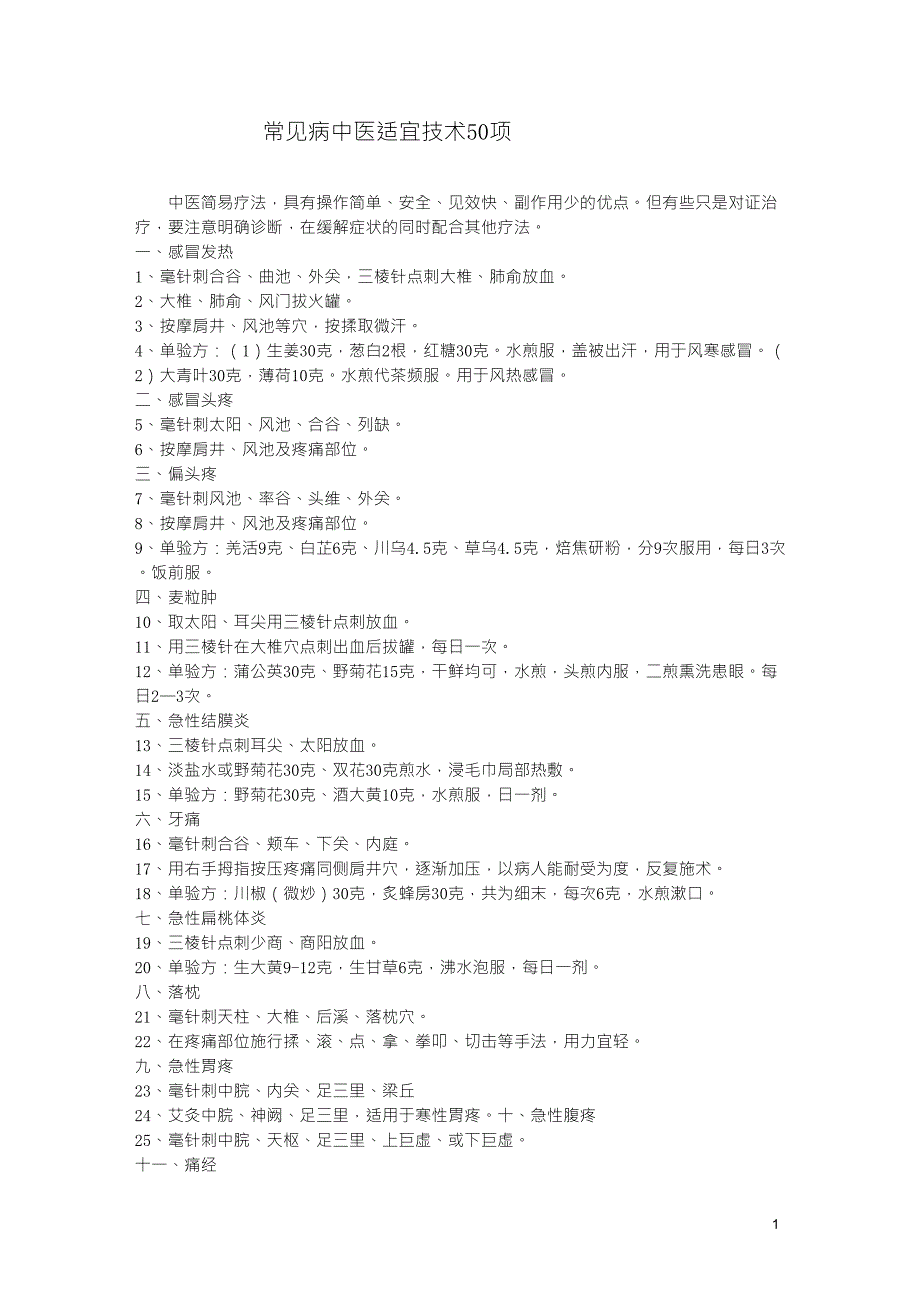 常见病中医适宜技术50项

中医简易疗法，具有操作简单、安全、见效快、副作用少的优点。但有些只是对证治疗，要注意明确诊断，在缓解症状的同时配合其他疗法。

一、感冒发热
1、毫针刺合谷、曲池、外关，三棱针点刺大椎、肺俞放血。
2、大椎、肺俞、风门拔火罐。
3、按摩肩井、风池等穴，按揉取微汗。
4、单验方：（1）生姜30克，葱白2根，红糖30克。水煎服，盖被出汗，用于风寒感冒。（2）大青叶30克，薄荷10克。水煎代茶频服。用于风热感冒。
二、感冒头疼
5、毫针刺太阳、风池、合谷、列缺。
6、按摩肩井、风池及疼痛部位。
三、偏头疼
7、毫针刺风池、率谷、头维、外关。
8、按摩肩井、风池及疼痛部位。
9、单验方：羌活9克、白芷6克、川乌4.5克、草乌4.5克，焙焦研粉，分9次服用，每日3次。饭前服。
四、麦粒肿
10、取太阳、耳尖用三棱针点刺放血。
11、用三棱针在大椎穴点刺出血后拔罐，每日一次。
12、单验方：蒲公英30克、野菊花15克，干鲜均可，水煎，头煎内服，二煎熏洗患眼。每日2—3次。
五、急性结膜炎
13、三棱针点刺耳尖、太阳放血。
14、淡盐水或野菊花30克、双花30克煎水，浸毛巾局部热敷。
15、单验方：野菊花30克、酒大黄10克，水煎服，日一剂。
六、牙痛
16、毫针刺合谷、颊车、下关、内庭。
17、用右手拇指按压疼痛同侧肩井穴，逐渐加压，以病人能耐受为度，反复施术。
18、单验方：川椒（微炒）30克，炙蜂房30克，共为细末，每次6克，水煎漱口。
七、急性扁桃体炎
19、三棱针点刺少商、商阳放血。
20、单验方：生大黄9-12克，生甘草6克，沸水泡服，每日一剂。
八、落枕
21、毫针刺天柱、大椎、后溪、落枕穴。
22、在疼痛部位施行揉、滚、点、拿、拳叩、切击等手法，用力宜轻。
九、急性胃疼
23、毫针刺中脘、内关、足三里、梁丘
24、艾灸中脘、神阙、足三里，适用于寒性胃疼。十、急性腹疼
25、毫针刺中脘、天枢、足三里、上巨虚、或下巨虚。
十一、痛经

1